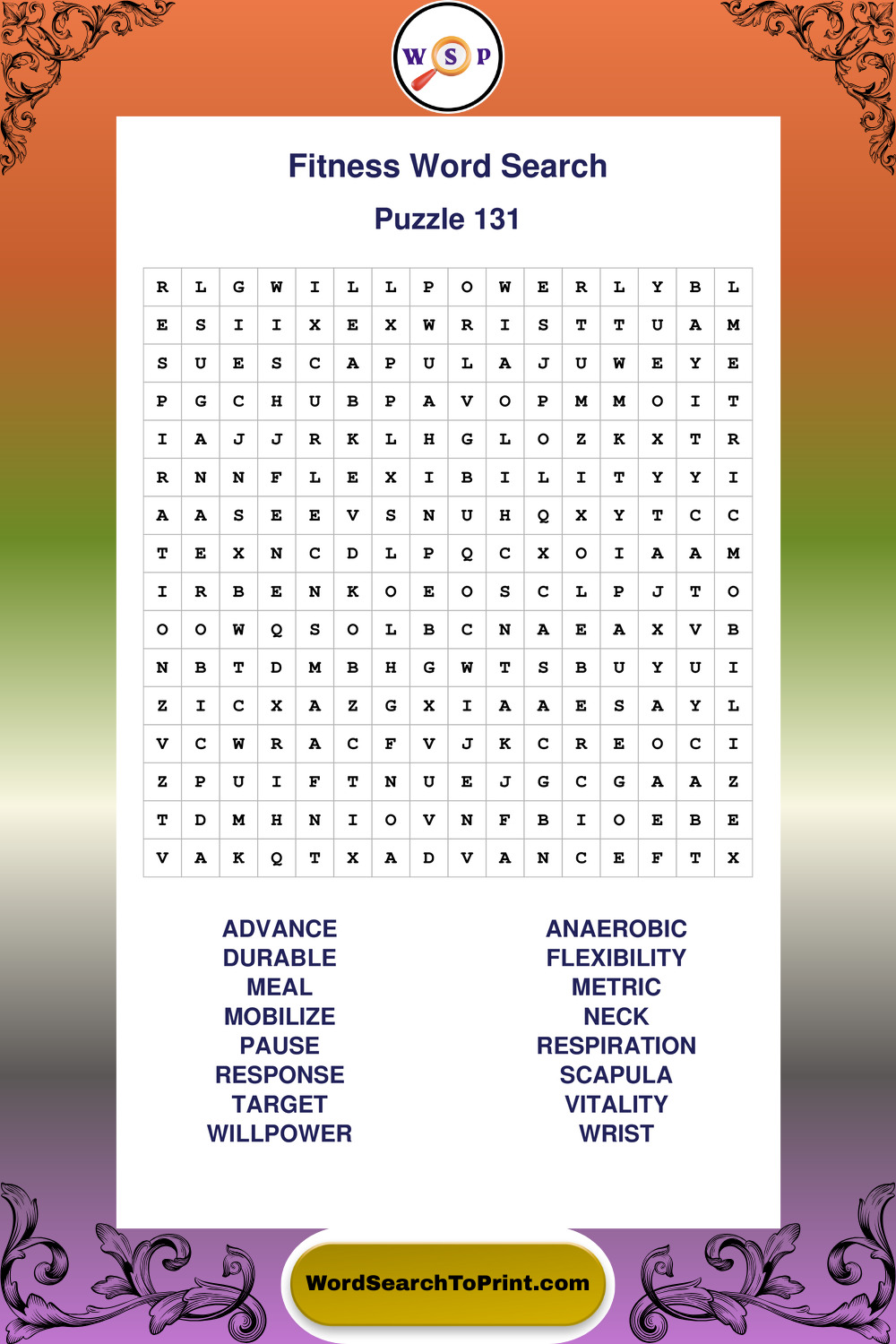 W S P

Fitness Word Search

Puzzle 131

| R | L | G | W | I | L | L | P | O | W | E | R | L | Y | B | L |
|---|---|---|---|---|---|---|---|---|---|---|---|---|---|---|---|
| E | S | I | I | X | E | X | W | R | I | S | T | T | U | A | M |
| S | U | E | S | C | A | P | U | L | A | J | U | W | E | Y | E |
| P | G | C | H | U | B | P | A | V | O | P | M | M | O | I | T |
| I | A | J | J | R | K | L | H | G | L | O | Z | K | X | T | R |
| R | N | N | F | L | E | X | I | B | I | L | I | T | Y | Y | I |
| A | A | S | E | E | V | S | N | U | H | Q | X | Y | T | C | C |
| T | E | X | N | C | D | L | P | Q | C | X | O | I | A | A | M |
| I | R | B | E | N | K | O | E | O | S | C | L | P | J | T | O |
| O | O | W | Q | S | O | L | B | C | N | A | E | A | X | V | B |
| N | B | T | D | M | B | H | G | W | T | S | B | U | Y | U | I |
| Z | I | C | X | A | Z | G | X | I | A | A | E | S | A | Y | L |
| V | C | W | R | A | C | F | V | J | K | C | R | E | O | C | I |
| Z | P | U | I | F | T | N | U | E | J | G | C | G | A | A | Z |
| T | D | M | H | N | I | O | V | N | F | B | I | O | E | B | E |
| V | A | K | Q | T | X | A | D | V | A | N | C | E | F | T | X |

ADVANCE
DURABLE
MEAL
MOBILIZE
PAUSE
RESPONSE
TARGET
WILLPOWER

ANAEROBIC
FLEXIBILITY
METRIC
NECK
RESPIRATION
SCAPULA
VITALITY
WRIST

WordSearchToPrint.com